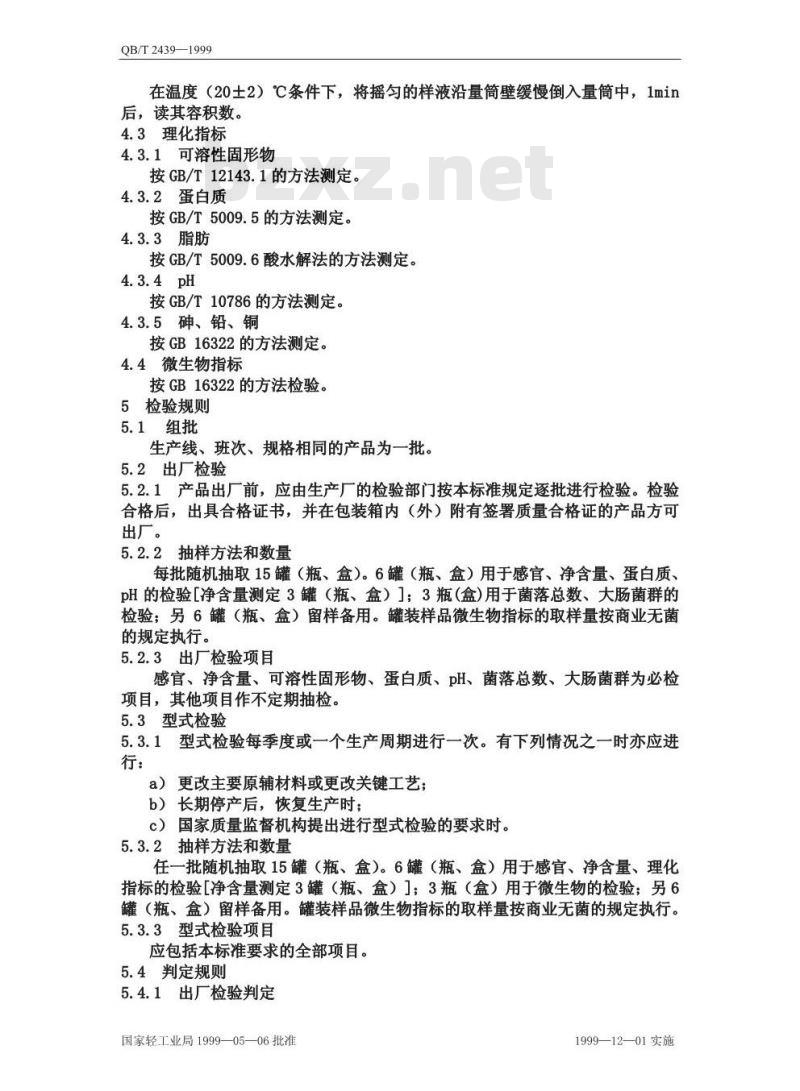 QB/T 2439—1999

在温度（20±2）℃条件下，将摇匀的样液沿量筒壁缓慢倒入量筒中，1min后，读其容积数。

4.3 理化指标

4.3.1 可溶性固形物

按 GB/T 12143.1 的方法测定。

4.3.2 蛋白质

按 GB/T 5009.5 的方法测定。

4.3.3 脂肪

按 GB/T 5009.6 酸水解法的方法测定。

4.3.4 pH

按 GB/T 10786 的方法测定。

4.3.5 砷、铅、铜

按 GB 16322 的方法测定。

4.4 微生物指标

按 GB 16322 的方法检验。

5 检验规则

5.1 组批

生产线、班次、规格相同的产品为一批。

5.2 出厂检验

5.2.1 产品出厂前，应由生产厂的检验部门按本标准规定逐批进行检验。检验合格后，出具合格证书，并在包装箱内（外）附有签署质量合格证的产品方可出厂。

5.2.2 抽样方法和数量

每批随机抽取 15 罐（瓶、盒）。6 罐（瓶、盒）用于感官、净含量、蛋白质、pH 的检验[净含量测定 3 罐（瓶、盒）]；3 瓶(盒)用于菌落总数、大肠菌群的检验；另 6 罐（瓶、盒）留样备用。罐装样品微生物指标的取样量按商业无菌的规定执行。

5.2.3 出厂检验项目

感官、净含量、可溶性固形物、蛋白质、pH、菌落总数、大肠菌群为必检项目，其他项目作不定期抽检。

5.3 型式检验

5.3.1 型式检验每季度或一个生产周期进行一次。有下列情况之一时亦应进行：

a) 更改主要原辅材料或更改关键工艺；

b) 长期停产后，恢复生产时；

c) 国家质量监督机构提出进行型式检验的要求时。

5.3.2 抽样方法和数量

任一批随机抽取 15 罐（瓶、盒）。6 罐（瓶、盒）用于感官、净含量、理化指标的检验[净含量测定 3 罐（瓶、盒）]；3 瓶（盒）用于微生物的检验；另 6 罐（瓶、盒）留样备用。罐装样品微生物指标的取样量按商业无菌的规定执行。

5.3.3 型式检验项目

应包括本标准要求的全部项目。

5.4 判定规则

5.4.1 出厂检验判定

国家轻工业局 1999—05—06 批准　　1999—12—01 实施